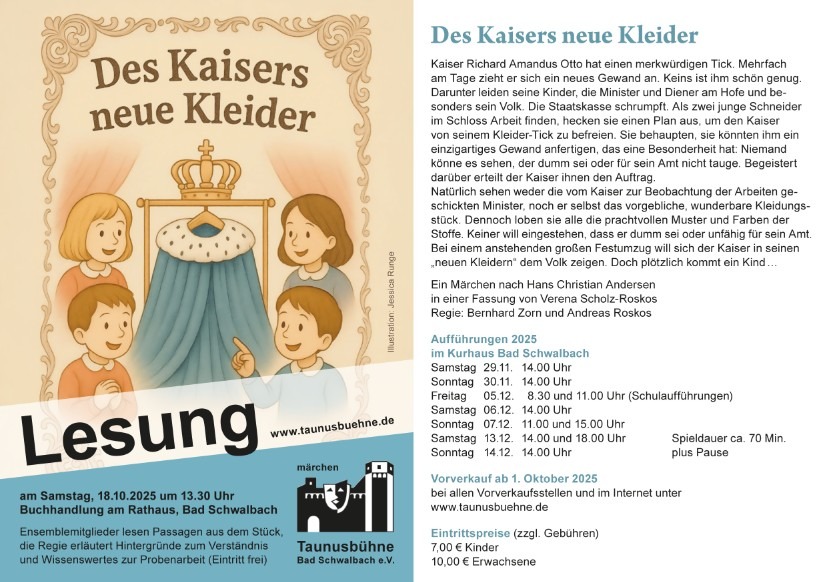 Des Kaisers neue Kleider

Illustration: Jessica Runge

Lesung

www.taunusbuehne.de

am Samstag, 18.10.2025 um 13.30 Uhr
Buchhandlung am Rathaus, Bad Schwalbach

Ensemblemitglieder lesen Passagen aus dem Stück, die Regie erläutert Hintergründe zum Verständnis und Wissenswertes zur Probenarbeit (Eintritt frei)

märchen
Taunusbühne
Bad Schwalbach e.V.

Des Kaisers neue Kleider

Kaiser Richard Amandus Otto hat einen merkwürdigen Tick. Mehrfach am Tage zieht er sich ein neues Gewand an. Keins ist ihm schön genug. Darunter leiden seine Kinder, die Minister und Diener am Hofe und besonders sein Volk. Die Staatskasse schrumpft. Als zwei junge Schneider im Schloss Arbeit finden, hecken sie einen Plan aus, um den Kaiser von seinem Kleider-Tick zu befreien. Sie behaupten, sie könnten ihm ein einzigartiges Gewand anfertigen, das eine Besonderheit hat: Niemand könne es sehen, der dumm sei oder für sein Amt nicht tauge. Begeistert darüber erteilt der Kaiser ihnen den Auftrag.
Natürlich sehen weder die vom Kaiser zur Beobachtung der Arbeiten geschickten Minister, noch er selbst das vorgebliche, wunderbare Kleidungsstück. Dennoch loben sie alle die prachtvollen Muster und Farben der Stoffe. Keiner will eingestehen, dass er dumm sei oder unfähig für sein Amt. Bei einem anstehenden großen Festumzug will sich der Kaiser in seinen „neuen Kleidern" dem Volk zeigen. Doch plötzlich kommt ein Kind…

Ein Märchen nach Hans Christian Andersen
in einer Fassung von Verena Scholz-Roskos
Regie: Bernhard Zorn und Andreas Roskos

Aufführungen 2025
im Kurhaus Bad Schwalbach
Samstag 29.11. 14.00 Uhr
Sonntag 30.11. 14.00 Uhr
Freitag 05.12. 8.30 und 11.00 Uhr (Schulaufführungen)
Samstag 06.12. 14.00 Uhr
Sonntag 07.12. 11.00 und 15.00 Uhr
Samstag 13.12. 14.00 und 18.00 Uhr
Sonntag 14.12. 14.00 Uhr

Spieldauer ca. 70 Min.
plus Pause

Vorverkauf ab 1. Oktober 2025
bei allen Vorverkaufsstellen und im Internet unter
www.taunusbuehne.de

Eintrittspreise (zzgl. Gebühren)
7,00 € Kinder
10,00 € Erwachsene